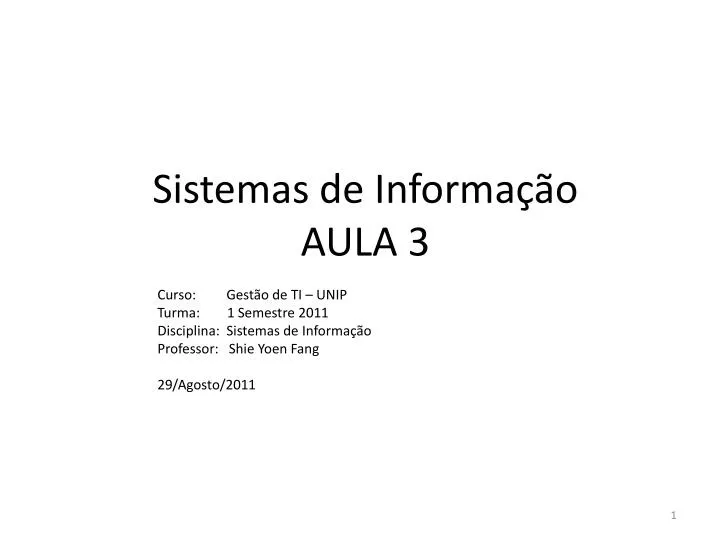 Sistemas de Informação
AULA 3

Curso: Gestão de TI – UNIP
Turma: 1 Semestre 2011
Disciplina: Sistemas de Informação
Professor: Shie Yoen Fang

29/Agosto/2011

1